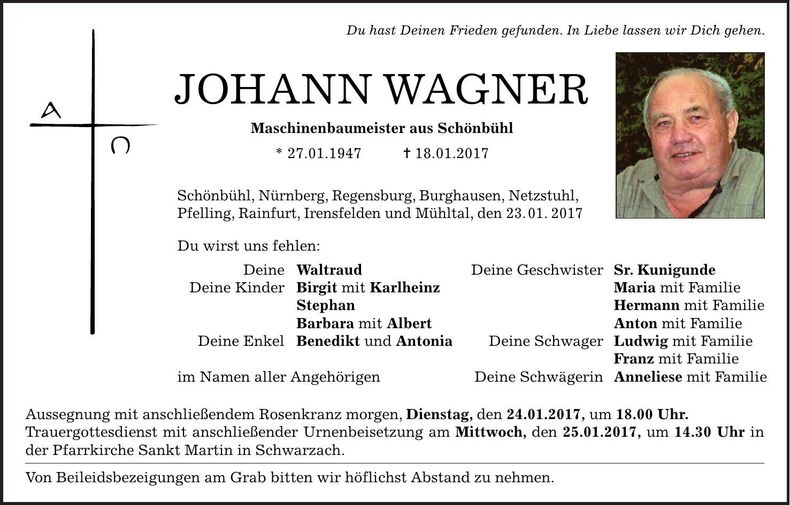 Du hast Deinen Frieden gefunden. In Liebe lassen wir Dich gehen.

A
Ω

JOHANN WAGNER

Maschinenbaumeister aus Schönbühl

* 27.01.1947 † 18.01.2017

Schönbühl, Nürnberg, Regensburg, Burghausen, Netzstuhl, Pfelling, Rainfurt, Irensfelden und Mühltal, den 23.01. 2017

Du wirst uns fehlen:

Deine Waltraud
Deine Kinder Birgit mit Karlheinz
Stephan
Barbara mit Albert
Deine Enkel Benedikt und Antonia

im Namen aller Angehörigen

Deine Geschwister Sr. Kunigunde
Maria mit Familie
Hermann mit Familie
Anton mit Familie
Deine Schwager Ludwig mit Familie
Franz mit Familie
Deine Schwägerin Anneliese mit Familie

Aussegnung mit anschließendem Rosenkranz morgen, Dienstag, den 24.01.2017, um 18.00 Uhr. Trauergottesdienst mit anschließender Urnenbeisetzung am Mittwoch, den 25.01.2017, um 14.30 Uhr in der Pfarrkirche Sankt Martin in Schwarzach.

Von Beileidsbezeigungen am Grab bitten wir höflichst Abstand zu nehmen.